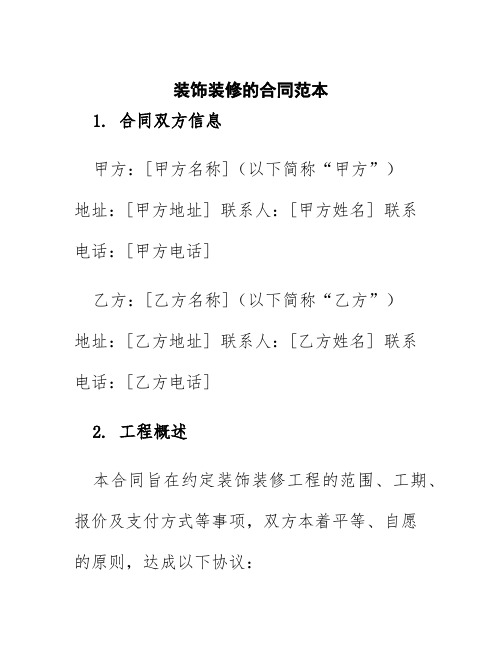 装饰装修的合同范本

1. 合同双方信息

甲方：[甲方名称]（以下简称“甲方”）地址：[甲方地址] 联系人：[甲方姓名] 联系电话：[甲方电话]

乙方：[乙方名称]（以下简称“乙方”）地址：[乙方地址] 联系人：[乙方姓名] 联系电话：[乙方电话]

2. 工程概述

本合同旨在约定装饰装修工程的范围、工期、报价及支付方式等事项，双方本着平等、自愿的原则，达成以下协议：